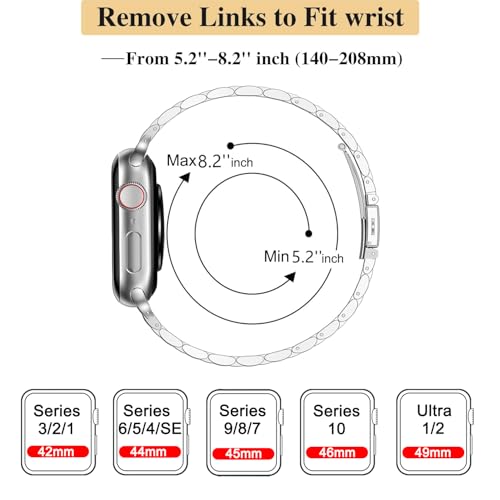 Remove Links to Fit wrist

—From 5.2''–8.2'' inch (140–208mm)

Max 8.2''inch

Min 5.2''inch

Series 3/2/1
42mm

Series 6/5/4/SE
44mm

Series 9/8/7
45mm

Series 10
46mm

Ultra 1/2
49mm